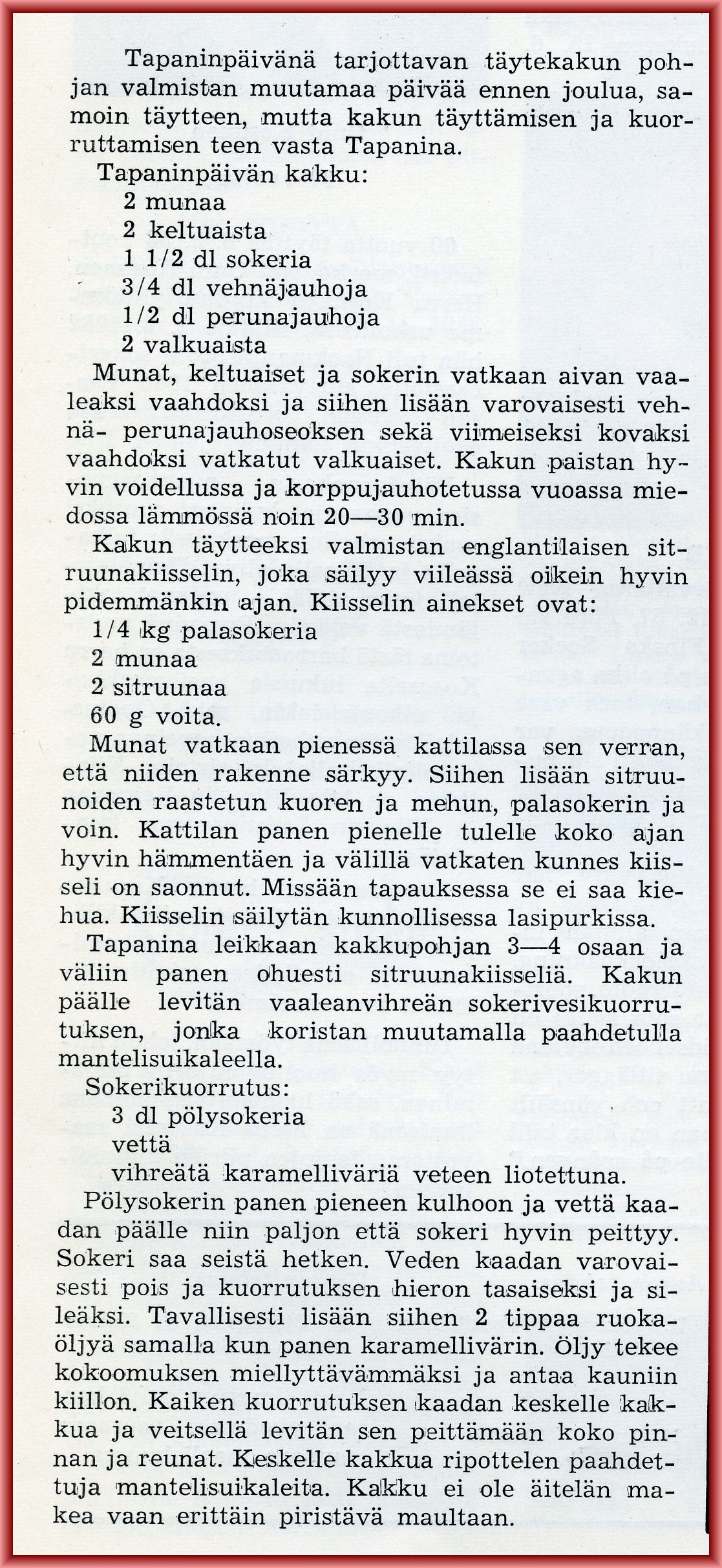 Tapaninpäivänä tarjottavan täytekakun pohjan valmistan muutamaa päivää ennen joulua, samoin täytteen, mutta kakun täyttämisen ja kuorruttamisen teen vasta Tapanina.

Tapaninpäivän kakku:
2 munaa
2 keltuaista
1 1/2 dl sokeria
3/4 dl vehnäjauhoja
1/2 dl perunajauhoja
2 valkuaista

Munat, keltuaiset ja sokerin vatkaan aivan vaaleaksi vaahdoksi ja siihen lisään varovaisesti vehnä- perunajauhoseoksen sekä viimeiseksi kovaksi vaahdoksi vatkatut valkuaiset. Kakun paistan hyvin voidellussa ja korppujauhotetussa vuoassa miedossa lämmössä noin 20—30 min.

Kakun täytteeksi valmistan englantilaisen sitruunakiisselin, joka säilyy viileässä oikein hyvin pidemmänkin ajan. Kiisselin ainekset ovat:
1/4 kg palasokeria
2 munaa
2 sitruunaa
60 g voita.

Munat vatkaan pienessä kattilassa sen verran, että niiden rakenne särkyy. Siihen lisään sitruunoiden raastetun kuoren ja mehun, palasokerin ja voin. Kattilan panen pienelle tulelle koko ajan hyvin hämmentäen ja välillä vatkaten kunnes kiisseli on saonnut. Missään tapauksessa se ei saa kiehua. Kiisselin säilytän kunnollisessa lasipurkissa.

Tapanina leikkaan kakkupohjan 3—4 osaan ja väliin panen ohuesti sitruunakiisseliä. Kakun päälle levitän vaaleanvihreän sokerivesikuorrutuksen, jonka koristan muutamalla paahdetulla mantelisuikaleella.

Sokerikuorrutus:
3 dl pölysokeria
vettä
vihreätä karamelliväriä veteen liotettuna.

Pölysokerin panen pieneen kulhoon ja vettä kaadan päälle niin paljon että sokeri hyvin peittyy. Sokeri saa seistä hetken. Veden kaadan varovaisesti pois ja kuorrutuksen hieron tasaiseksi ja sileäksi. Tavallisesti lisään siihen 2 tippaa ruokaöljyä samalla kun panen karamellivärin. Öljy tekee kokoomuksen miellyttävämmäksi ja antaa kauniin kiillon. Kaiken kuorrutuksen kaadan keskelle kakkua ja veitsellä levitän sen peittämään koko pinnan ja reunat. Keskelle kakkua ripottelen paahdettuja mantelisuikaleita. Kakku ei ole äitelän makea vaan erittäin piristävä maultaan.